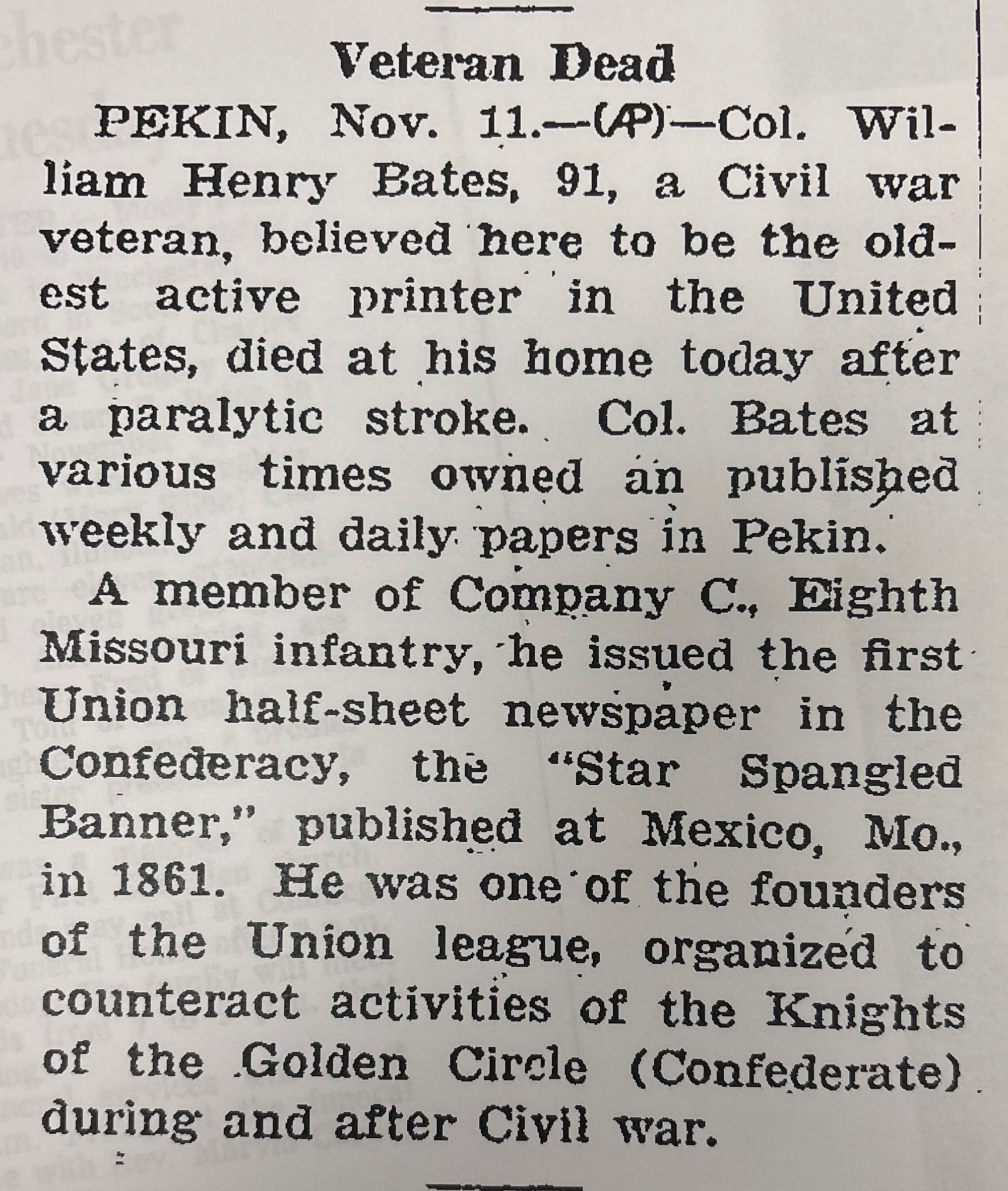 Veteran Dead

PEKIN, Nov. 11.—(AP)—Col. William Henry Bates, 91, a Civil war veteran, believed here to be the oldest active printer in the United States, died at his home today after a paralytic stroke. Col. Bates at various times owned an published weekly and daily papers in Pekin.

A member of Company C., Eighth Missouri infantry, he issued the first Union half-sheet newspaper in the Confederacy, the "Star Spangled Banner," published at Mexico, Mo., in 1861. He was one of the founders of the Union league, organized to counteract activities of the Knights of the Golden Circle (Confederate) during and after Civil war.